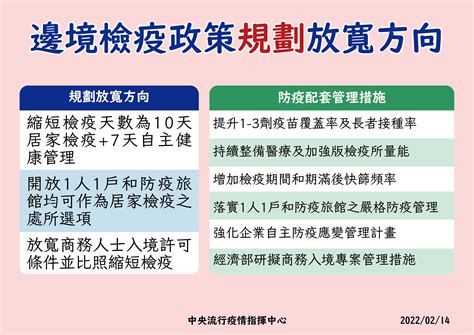 邊境檢疫政策規劃放寬方向

規劃放寬方向

縮短檢疫天數為10天居家檢疫+7天自主健康管理

開放1人1戶和防疫旅館均可作為居家檢疫之處所選項

放寬商務人士入境許可條件並比照縮短檢疫

防疫配套管理措施

提升1-3劑疫苗覆蓋率及長者接種率

持續整備醫療及加強版檢疫所量能

增加檢疫期間和期滿後快篩頻率

落實1人1戶和防疫旅館之嚴格防疫管理

強化企業自主防疫應變管理計畫

經濟部研擬商務入境專案管理措施

中央流行疫情指揮中心

2022/02/14